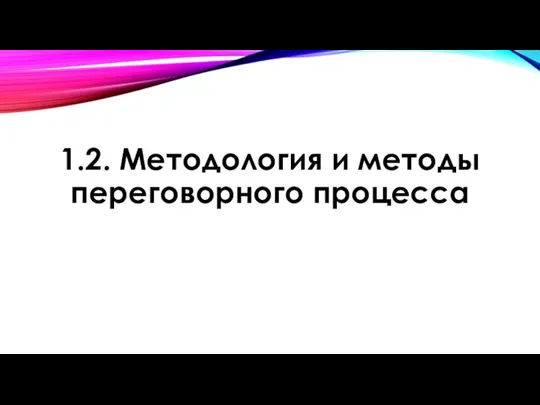 1.2. Методология и методы переговорного процесса